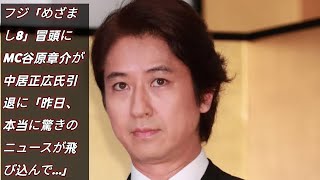 フジ「めざまし8」冒頭にMC谷原章介が中居正広氏引退に「昨日、本当に驚きのニュースが飛び込んで…」